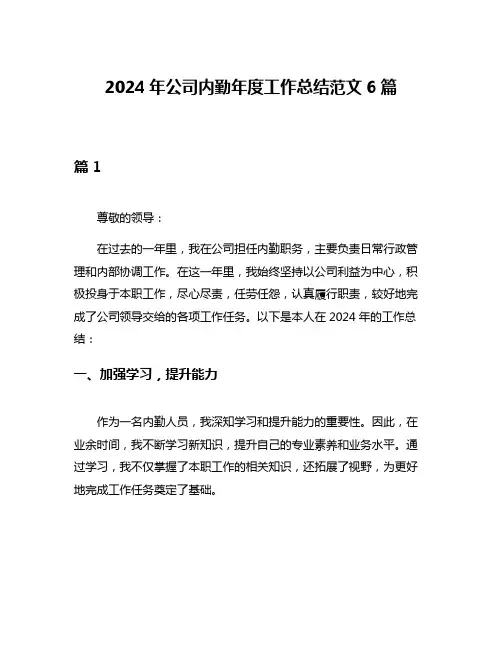 2024 年公司内勤年度工作总结范文 6 篇

篇 1

尊敬的领导：

在过去的一年里，我在公司担任内勤职务，主要负责日常行政管理和内部协调工作。在这一年里，我始终坚持以公司利益为中心，积极投身于本职工作，尽心尽责，任劳任怨，认真履行职责，较好地完成了公司领导交给的各项工作任务。以下是本人在 2024 年的工作总结：

一、加强学习，提升能力

作为一名内勤人员，我深知学习和提升能力的重要性。因此，在业余时间，我不断学习新知识，提升自己的专业素养和业务水平。通过学习，我不仅掌握了本职工作的相关知识，还拓展了视野，为更好地完成工作任务奠定了基础。